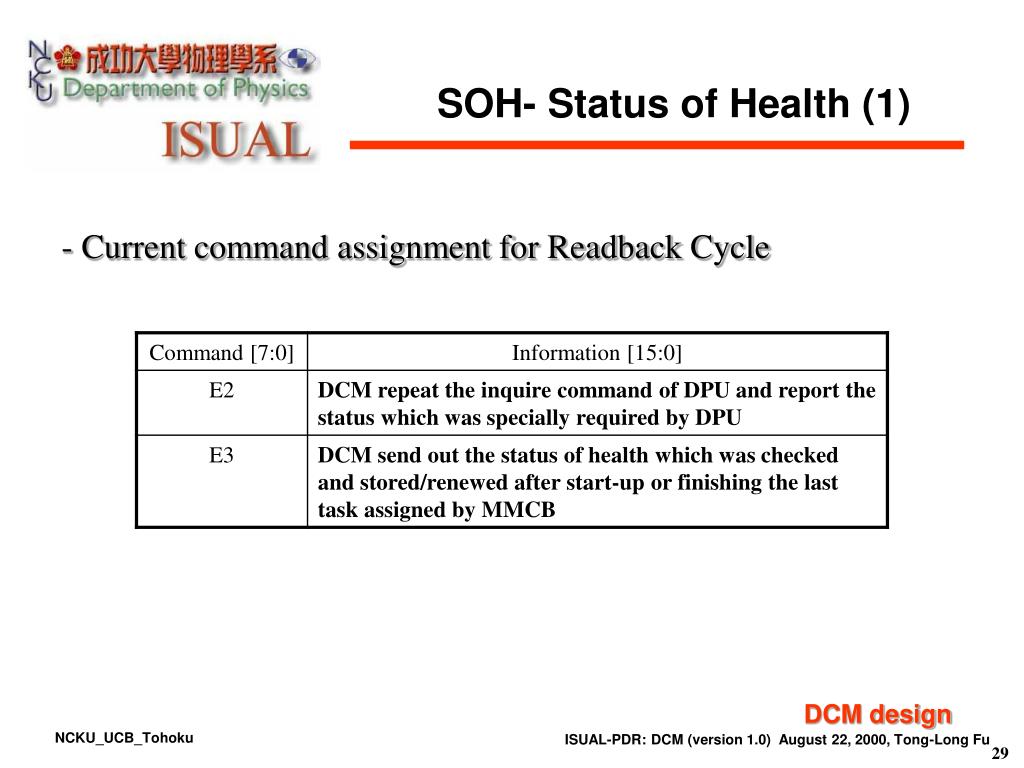 NCKU 成功大學物理學系 Department of Physics

ISUAL

SOH- Status of Health (1)

- Current command assignment for Readback Cycle

| Command [7:0] | Information [15:0] |
|---|---|
| E2 | DCM repeat the inquire command of DPU and report the status which was specially required by DPU |
| E3 | DCM send out the status of health which was checked and stored/renewed after start-up or finishing the last task assigned by MMCB |

DCM design

NCKU_UCB_Tohoku

ISUAL-PDR: DCM (version 1.0) August 22, 2000, Tong-Long Fu

29